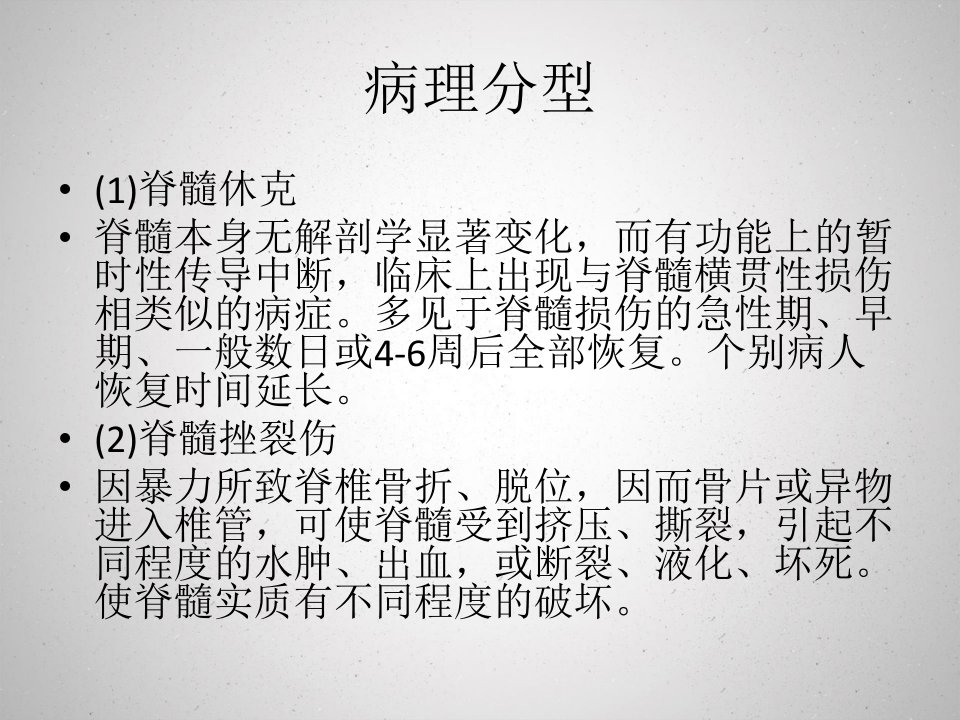 病理分型

• (1)脊髓休克
• 脊髓本身无解剖学显著变化，而有功能上的暂时性传导中断，临床上出现与脊髓横贯性损伤相类似的病症。多见于脊髓损伤的急性期、早期、一般数日或4-6周后全部恢复。个别病人恢复时间延长。
• (2)脊髓挫裂伤
• 因暴力所致脊椎骨折、脱位，因而骨片或异物进入椎管，可使脊髓受到挤压、撕裂，引起不同程度的水肿、出血，或断裂、液化、坏死。使脊髓实质有不同程度的破坏。